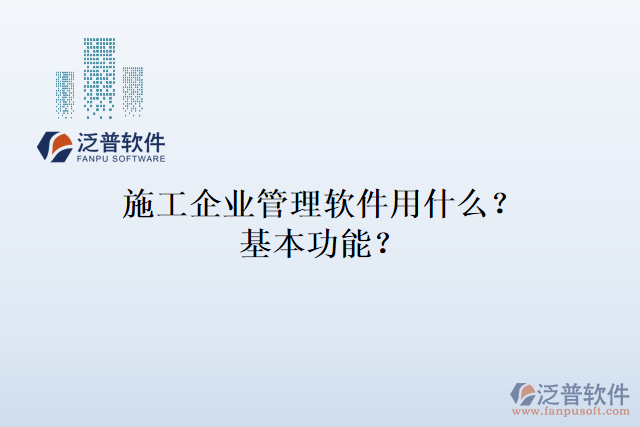 泛普软件
FANPU SOFTWARE

施工企业管理软件用什么？
基本功能？

泛普软件
www.fanpusoft.com